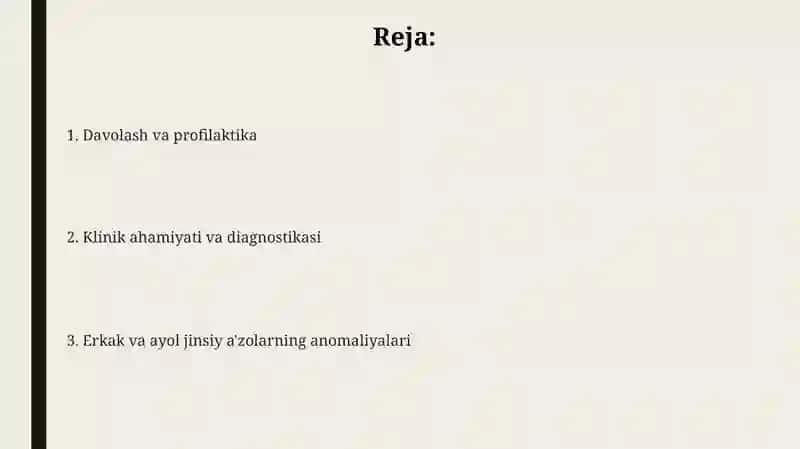 Reja:

1. Davolash va profilaktika

2. Klinik ahamiyati va diagnostikasi

3. Erkak va ayol jinsiy a'zolarning anomaliyalari